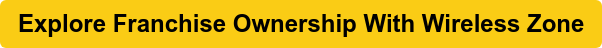 Explore Franchise Ownership With Wireless Zone